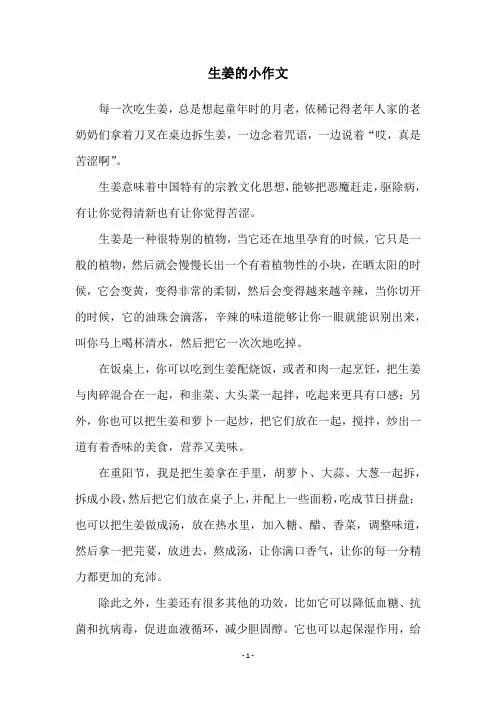 生姜的小作文

每一次吃生姜，总是想起童年时的月老，依稀记得老年人家的老奶奶们拿着刀叉在桌边拆生姜，一边念着咒语，一边说着“哎，真是苦涩啊”。

生姜意味着中国特有的宗教文化思想，能够把恶魔赶走，驱除病，有让你觉得清新也有让你觉得苦涩。

生姜是一种很特别的植物，当它还在地里孕育的时候，它只是一般的植物，然后就会慢慢长出一个有着植物性的小块，在晒太阳的时候，它会变黄，变得非常的柔韧，然后会变得越来越辛辣，当你切开的时候，它的油珠会滴落，辛辣的味道能够让你一眼就能识别出来，叫你马上喝杯清水，然后把它一次次地吃掉。

在饭桌上，你可以吃到生姜配烧饭，或者和肉一起烹饪，把生姜与肉碎混合在一起，和韭菜、大头菜一起拌，吃起来更具有口感；另外，你也可以把生姜和萝卜一起炒，把它们放在一起，搅拌，炒出一道有着香味的美食，营养又美味。

在重阳节，我是把生姜拿在手里，胡萝卜、大蒜、大葱一起拆，拆成小段，然后把它们放在桌子上，并配上一些面粉，吃成节日拼盘；也可以把生姜做成汤，放在热水里，加入糖、醋、香菜，调整味道，然后拿一把芫荽，放进去，熬成汤，让你满口香气，让你的每一分精力都更加的充沛。

除此之外，生姜还有很多其他的功效，比如它可以降低血糖、抗菌和抗病毒，促进血液循环，减少胆固醇。它也可以起保湿作用，给

- 1 -